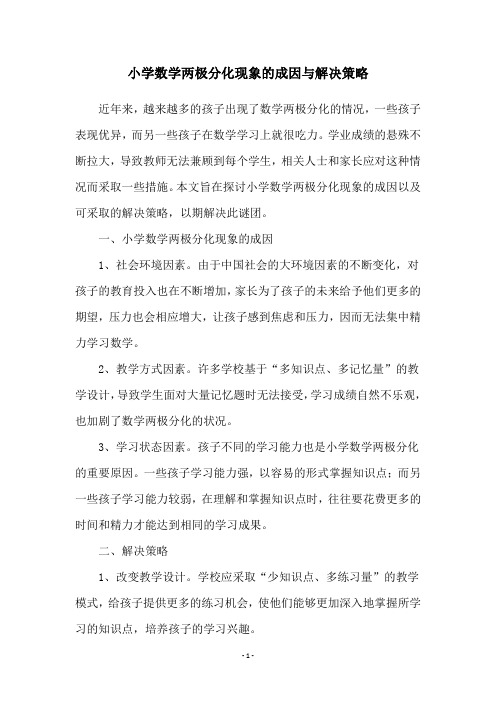 小学数学两极分化现象的成因与解决策略

近年来，越来越多的孩子出现了数学两极分化的情况，一些孩子表现优异，而另一些孩子在数学学习上就很吃力。学业成绩的悬殊不断拉大，导致教师无法兼顾到每个学生，相关人士和家长应对这种情况而采取一些措施。本文旨在探讨小学数学两极分化现象的成因以及可采取的解决策略，以期解决此谜团。

一、小学数学两极分化现象的成因

1、社会环境因素。由于中国社会的大环境因素的不断变化，对孩子的教育投入也在不断增加，家长为了孩子的未来给予他们更多的期望，压力也会相应增大，让孩子感到焦虑和压力，因而无法集中精力学习数学。

2、教学方式因素。许多学校基于“多知识点、多记忆量”的教学设计，导致学生面对大量记忆题时无法接受，学习成绩自然不乐观，也加剧了数学两极分化的状况。

3、学习状态因素。孩子不同的学习能力也是小学数学两极分化的重要原因。一些孩子学习能力强，以容易的形式掌握知识点；而另一些孩子学习能力较弱，在理解和掌握知识点时，往往要花费更多的时间和精力才能达到相同的学习成果。

二、解决策略

1、改变教学设计。学校应采取“少知识点、多练习量”的教学模式，给孩子提供更多的练习机会，使他们能够更加深入地掌握所学习的知识点，培养孩子的学习兴趣。

- 1 -